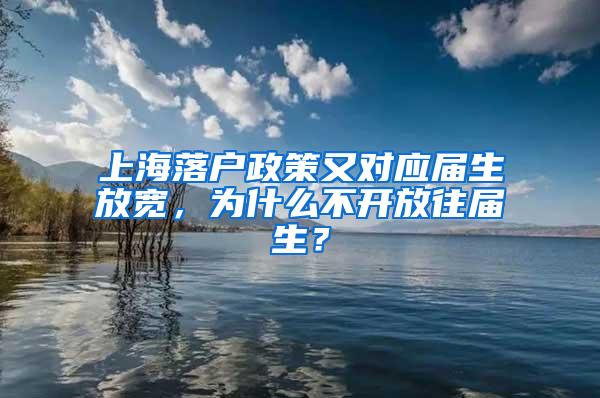 上海落户政策又对应届生放宽，为什么不开放往届生？